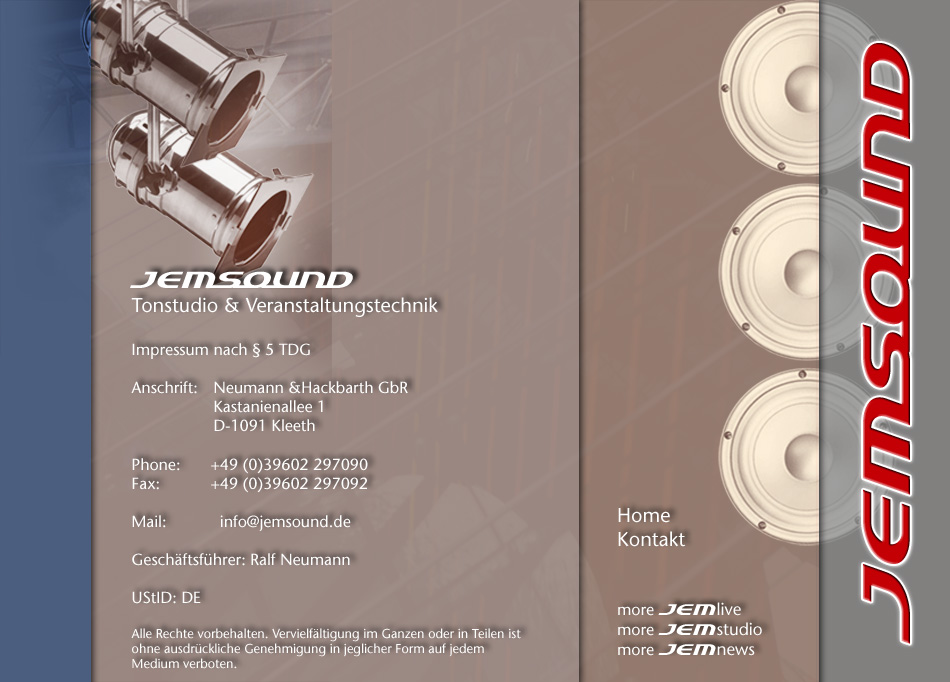 JEMSOUND
Tonstudio & Veranstaltungstechnik

Impressum nach § 5 TDG

Anschrift: Neumann &Hackbarth GbR
Kastanienallee 1
D-1091 Kleeth

Phone: +49 (0)39602 297090
Fax: +49 (0)39602 297092

Mail: info@jemsound.de

Geschäftsführer: Ralf Neumann

UStID: DE

Alle Rechte vorbehalten. Vervielfältigung im Ganzen oder in Teilen ist ohne ausdrückliche Genehmigung in jeglicher Form auf jedem Medium verboten.

Home
Kontakt

more JEMlive
more JEMstudio
more JEMnews

JEMSOUND